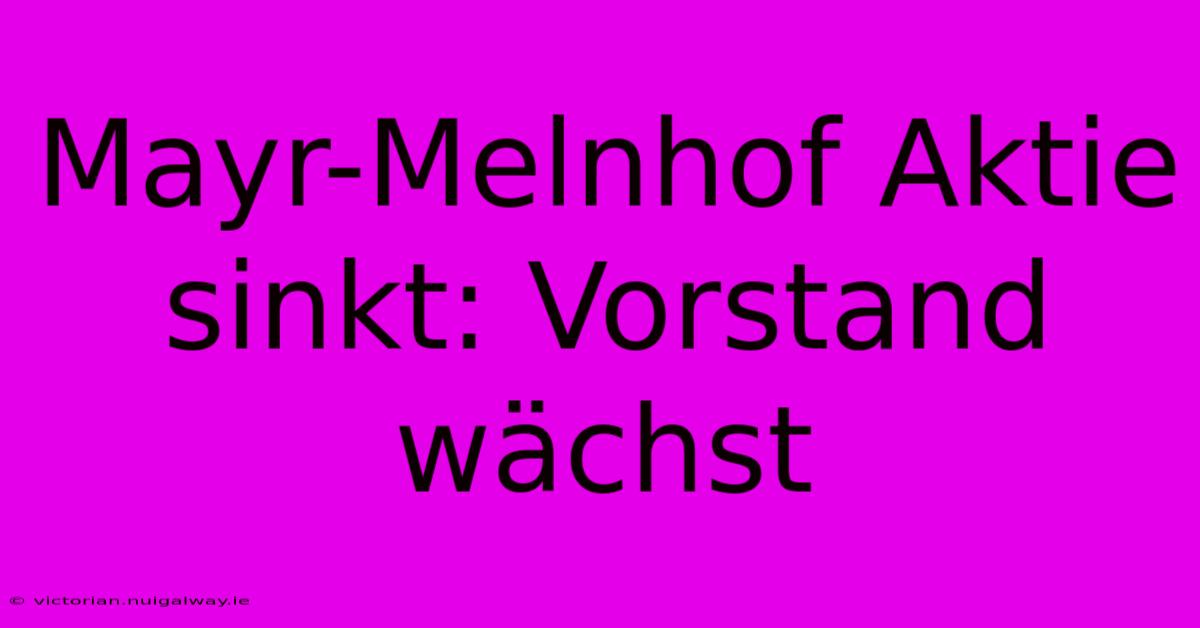 Mayr-Melnhof Aktie sinkt: Vorstand wächst

© victorian.nuigalway.ie